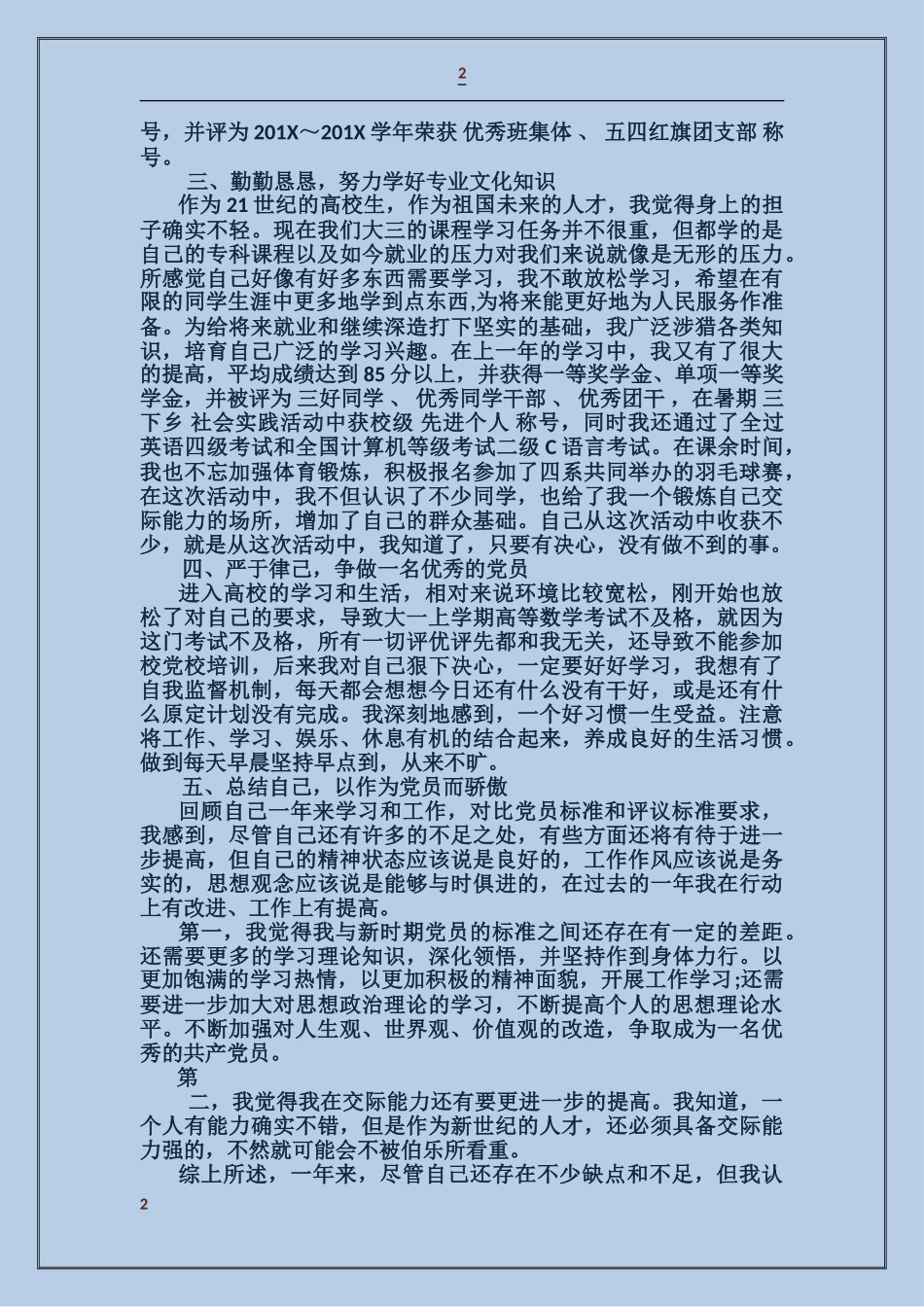 2

号，并评为 201X～201X 学年荣获 优秀班集体 、 五四红旗团支部 称号。

三、勤勤恳恳，努力学好专业文化知识

作为 21 世纪的高校生，作为祖国未来的人才，我觉得身上的担子确实不轻。现在我们大三的课程学习任务并不很重，但都学的是自己的专科课程以及如今就业的压力对我们来说就像是无形的压力。所感觉自己好像有好多东西需要学习，我不敢放松学习，希望在有限的同学生涯中更多地学到点东西,为将来能更好地为人民服务作准备。为给将来就业和继续深造打下坚实的基础，我广泛涉猎各类知识，培育自己广泛的学习兴趣。在上一年的学习中，我又有了很大的提高，平均成绩达到 85 分以上，并获得一等奖学金、单项一等奖学金，并被评为 三好同学 、 优秀同学干部 、 优秀团干，在暑期 三下乡 社会实践活动中获校级 先进个人 称号，同时我还通过了全过英语四级考试和全国计算机等级考试二级 C 语言考试。在课余时间，我也不忘加强体育锻炼，积极报名参加了四系共同举办的羽毛球赛，在这次活动中，我不但认识了不少同学，也给了我一个锻炼自己交际能力的场所，增加了自己的群众基础。自己从这次活动中收获不少，就是从这次活动中，我知道了，只要有决心，没有做不到的事。

四、严于律己，争做一名优秀的党员

进入高校的学习和生活，相对来说环境比较宽松，刚开始也放松了对自己的要求，导致大一上学期高等数学考试不及格，就因为这门考试不及格，所有一切评优评先都和我无关，还导致不能参加校党校培训，后来我对自己狠下决心，一定要好好学习，我想有了自我监督机制，每天都会想想今日还有什么没有干好，或是还有什么原定计划没有完成。我深刻地感到，一个好习惯一生受益。注意将工作、学习、娱乐、休息有机的结合起来，养成良好的生活习惯。做到每天早晨坚持早点到，从来不旷。

五、总结自己，以作为党员而骄傲

回顾自己一年来学习和工作，对比党员标准和评议标准要求，我感到，尽管自己还有许多的不足之处，有些方面还将有待于进一步提高，但自己的精神状态应该说是良好的，工作作风应该说是务实的，思想观念应该说是能够与时俱进的，在过去的一年我在行动上有改进、工作上有提高。

第一，我觉得我与新时期党员的标准之间还存在有一定的差距。还需要更多的学习理论知识，深化领悟，并坚持作到身体力行。以更加饱满的学习热情，以更加积极的精神面貌，开展工作学习;还需要进一步加大对思想政治理论的学习，不断提高个人的思想理论水平。不断加强对人生观、世界观、价值观的改造，争取成为一名优秀的共产党员。

第

二，我觉得我在交际能力还有要更进一步的提高。我知道，一个人有能力确实不错，但是作为新世纪的人才，还必须具备交际能力强的，不然就可能会不被伯乐所看重。

综上所述，一年来，尽管自己还存在不少缺点和不足，但我认

2